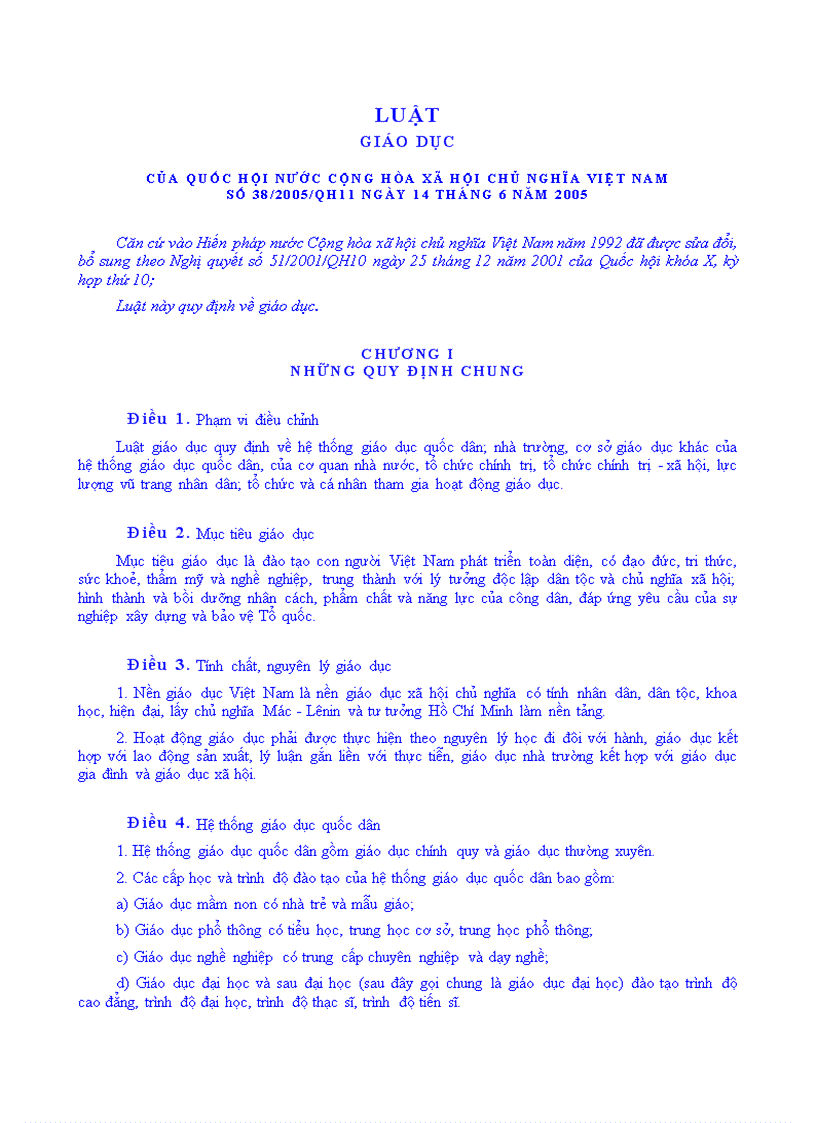 LUẬT
GIÁO DỤC

CỦA QUỐC HỘI NƯỚC CỘNG HÒA XÃ HỘI CHỦ NGHĨA VIỆT NAM
SỐ 38/2005/QH11 NGÀY 14 THÁNG 6 NĂM 2005

Căn cứ vào Hiến pháp nước Cộng hòa xã hội chủ nghĩa Việt Nam năm 1992 đã được sửa đổi, bổ sung theo Nghị quyết số 51/2001/QH10 ngày 25 tháng 12 năm 2001 của Quốc hội khóa X, kỳ họp thứ 10;

Luật này quy định về giáo dục.

CHƯƠNG I
NHỮNG QUY ĐỊNH CHUNG

Điều 1. Phạm vi điều chỉnh

Luật giáo dục quy định về hệ thống giáo dục quốc dân; nhà trường, cơ sở giáo dục khác của hệ thống giáo dục quốc dân, của cơ quan nhà nước, tổ chức chính trị, tổ chức chính trị - xã hội, lực lượng vũ trang nhân dân; tổ chức và cá nhân tham gia hoạt động giáo dục.

Điều 2. Mục tiêu giáo dục

Mục tiêu giáo dục là đào tạo con người Việt Nam phát triển toàn diện, có đạo đức, tri thức, sức khoẻ, thẩm mỹ và nghề nghiệp, trung thành với lý tưởng độc lập dân tộc và chủ nghĩa xã hội; hình thành và bồi dưỡng nhân cách, phẩm chất và năng lực của công dân, đáp ứng yêu cầu của sự nghiệp xây dựng và bảo vệ Tổ quốc.

Điều 3. Tính chất, nguyên lý giáo dục

1. Nền giáo dục Việt Nam là nền giáo dục xã hội chủ nghĩa có tính nhân dân, dân tộc, khoa học, hiện đại, lấy chủ nghĩa Mác - Lênin và tư tưởng Hồ Chí Minh làm nền tảng.

2. Hoạt động giáo dục phải được thực hiện theo nguyên lý học đi đôi với hành, giáo dục kết hợp với lao động sản xuất, lý luận gắn liền với thực tiễn, giáo dục nhà trường kết hợp với giáo dục gia đình và giáo dục xã hội.

Điều 4. Hệ thống giáo dục quốc dân

1. Hệ thống giáo dục quốc dân gồm giáo dục chính quy và giáo dục thường xuyên.

2. Các cấp học và trình độ đào tạo của hệ thống giáo dục quốc dân bao gồm:

a) Giáo dục mầm non có nhà trẻ và mẫu giáo;

b) Giáo dục phổ thông có tiểu học, trung học cơ sở, trung học phổ thông;

c) Giáo dục nghề nghiệp có trung cấp chuyên nghiệp và dạy nghề;

d) Giáo dục đại học và sau đại học (sau đây gọi chung là giáo dục đại học) đào tạo trình độ cao đẳng, trình độ đại học, trình độ thạc sĩ, trình độ tiến sĩ.